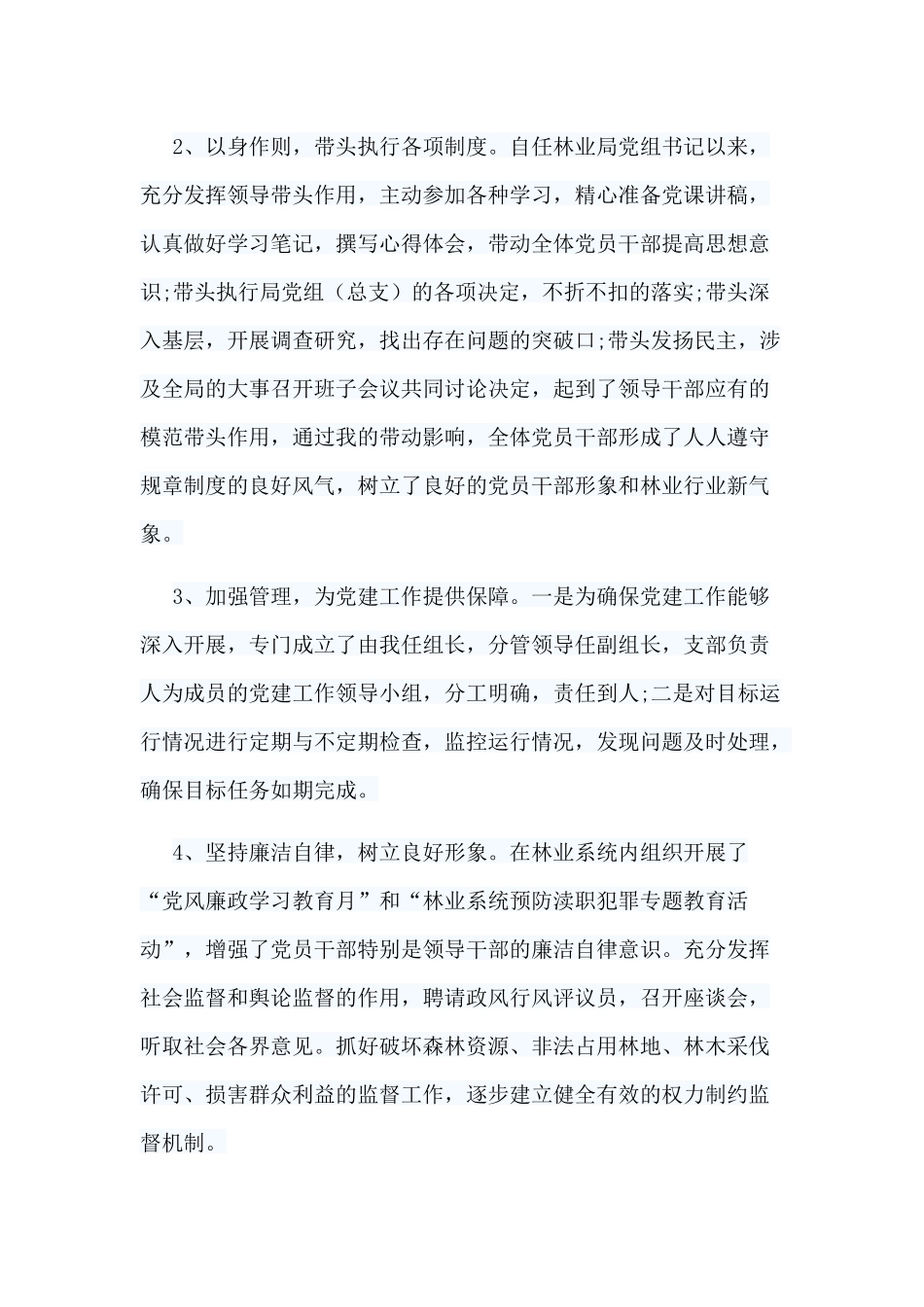 2、以身作则，带头执行各项制度。自任林业局党组书记以来，充分发挥领导带头作用，主动参加各种学习，精心准备党课讲稿，认真做好学习笔记，撰写心得体会，带动全体党员干部提高思想意识;带头执行局党组（总支）的各项决定，不折不扣的落实;带头深入基层，开展调查研究，找出存在问题的突破口;带头发扬民主，涉及全局的大事召开班子会议共同讨论决定，起到了领导干部应有的模范带头作用，通过我的带动影响，全体党员干部形成了人人遵守规章制度的良好风气，树立了良好的党员干部形象和林业行业新气象。

3、加强管理，为党建工作提供保障。一是为确保党建工作能够深入开展，专门成立了由我任组长，分管领导任副组长，支部负责人为成员的党建工作领导小组，分工明确，责任到人;二是对目标运行情况进行定期与不定期检查，监控运行情况，发现问题及时处理，确保目标任务如期完成。

4、坚持廉洁自律，树立良好形象。在林业系统内组织开展了“党风廉政学习教育月”和“林业系统预防渎职犯罪专题教育活动”，增强了党员干部特别是领导干部的廉洁自律意识。充分发挥社会监督和舆论监督的作用，聘请政风行风评议员，召开座谈会，听取社会各界意见。抓好破坏森林资源、非法占用林地、林木采伐许可、损害群众利益的监督工作，逐步建立健全有效的权力制约监督机制。